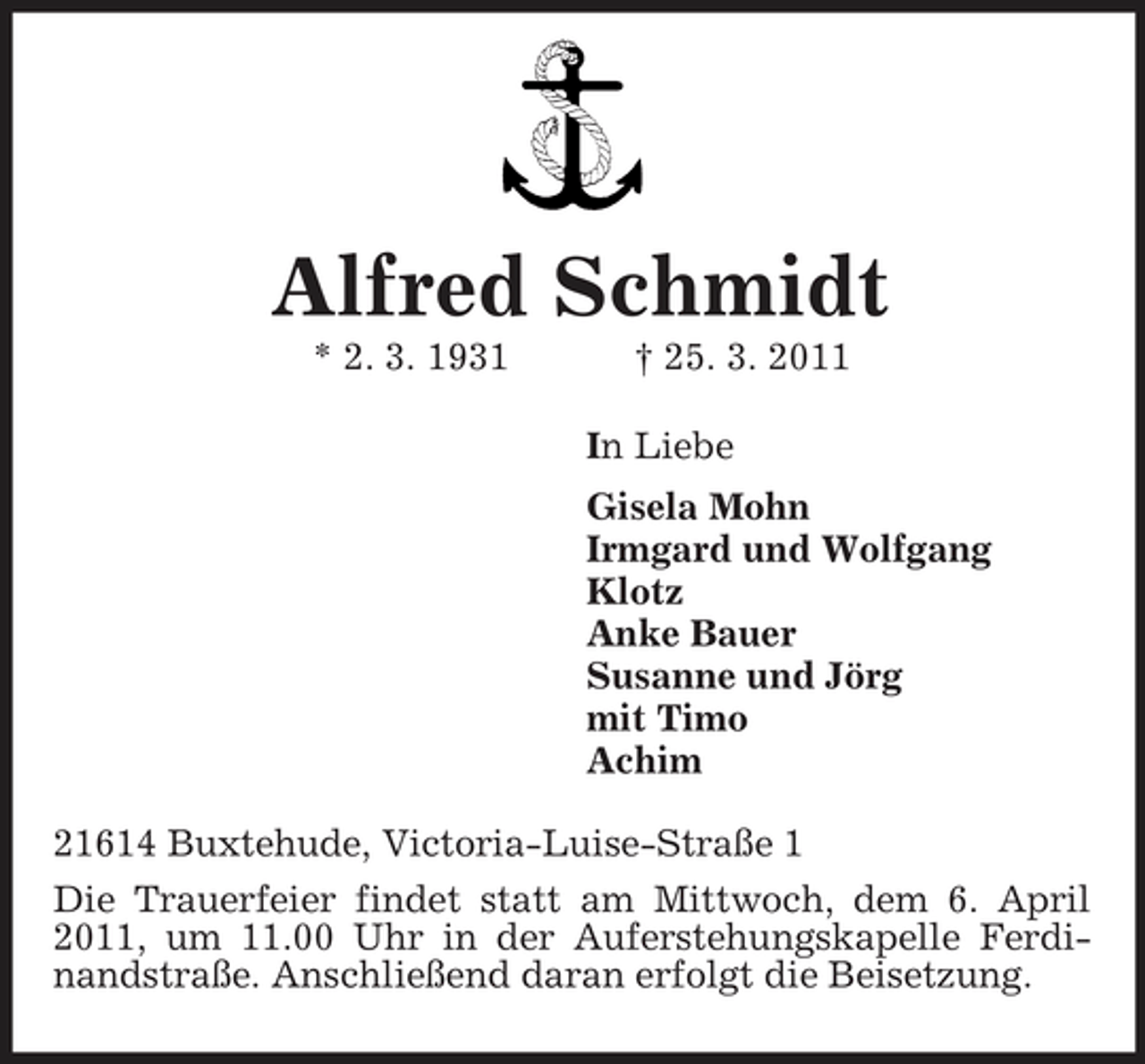 Alfred Schmidt

* 2. 3. 1931 † 25. 3. 2011

In Liebe

Gisela Mohn
Irmgard und Wolfgang Klotz
Anke Bauer
Susanne und Jörg mit Timo
Achim

21614 Buxtehude, Victoria-Luise-Straße 1

Die Trauerfeier findet statt am Mittwoch, dem 6. April 2011, um 11.00 Uhr in der Auferstehungskapelle Ferdinandstraße. Anschließend daran erfolgt die Beisetzung.